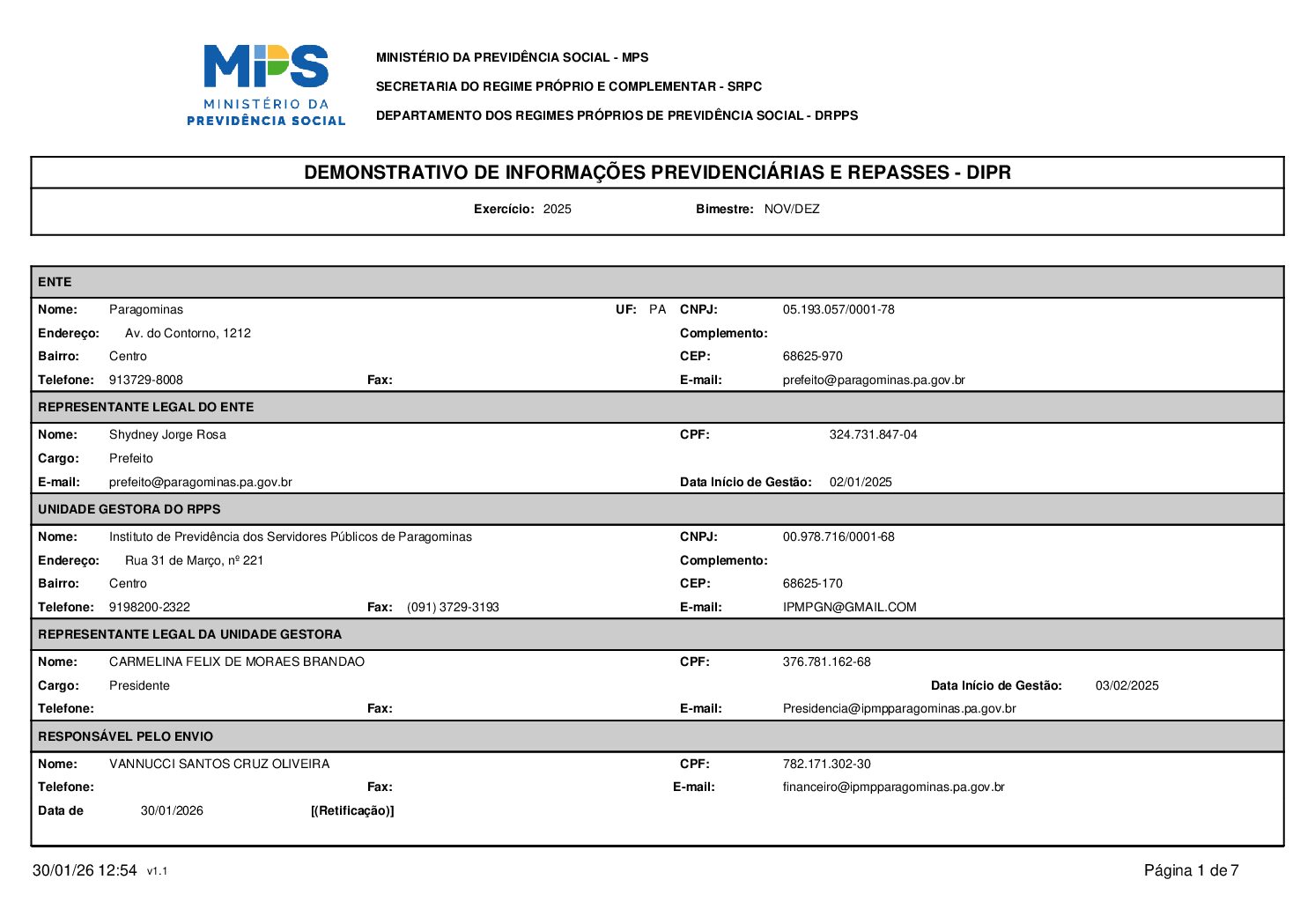 MPS
MINISTÉRIO DA
PREVIDÊNCIA SOCIAL

MINISTÉRIO DA PREVIDÊNCIA SOCIAL - MPS

SECRETARIA DO REGIME PRÓPRIO E COMPLEMENTAR - SRPC

DEPARTAMENTO DOS REGIMES PRÓPRIOS DE PREVIDÊNCIA SOCIAL - DRPPS

DEMONSTRATIVO DE INFORMAÇÕES PREVIDENCIÁRIAS E REPASSES - DIPR

Exercício: 2025 Bimestre: NOV/DEZ

ENTE

Nome: Paragominas UF: PA CNPJ: 05.193.057/0001-78

Endereço: Av. do Contorno, 1212 Complemento:

Bairro: Centro CEP: 68625-970

Telefone: 913729-8008 Fax: E-mail: prefeito@paragominas.pa.gov.br

REPRESENTANTE LEGAL DO ENTE

Nome: Shydney Jorge Rosa CPF: 324.731.847-04

Cargo: Prefeito

E-mail: prefeito@paragominas.pa.gov.br Data Início de Gestão: 02/01/2025

UNIDADE GESTORA DO RPPS

Nome: Instituto de Previdência dos Servidores Públicos de Paragominas CNPJ: 00.978.716/0001-68

Endereço: Rua 31 de Março, nº 221 Complemento:

Bairro: Centro CEP: 68625-170

Telefone: 9198200-2322 Fax: (091) 3729-3193 E-mail: IPMPGN@GMAIL.COM

REPRESENTANTE LEGAL DA UNIDADE GESTORA

Nome: CARMELINA FELIX DE MORAES BRANDAO CPF: 376.781.162-68

Cargo: Presidente Data Início de Gestão: 03/02/2025

Telefone: Fax: E-mail: Presidencia@ipmpparagominas.pa.gov.br

RESPONSÁVEL PELO ENVIO

Nome: VANNUCCI SANTOS CRUZ OLIVEIRA CPF: 782.171.302-30

Telefone: Fax: E-mail: financeiro@ipmpparagominas.pa.gov.br

Data de 30/01/2026 [(Retificação)]

30/01/26 12:54 v1.1 Página 1 de 7